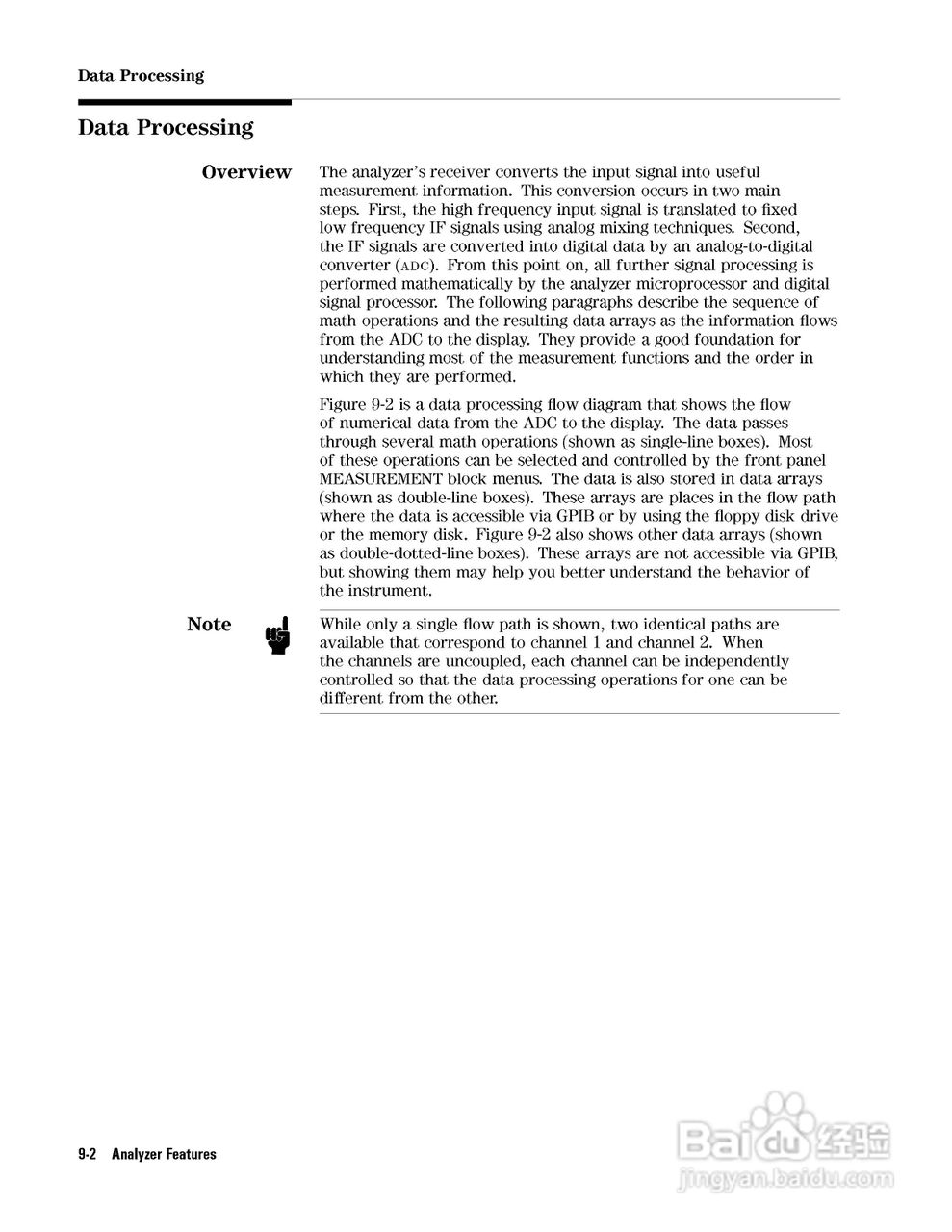 Data Processing

Data Processing

Overview

The analyzer's receiver converts the input signal into useful measurement information. This conversion occurs in two main steps. First, the high frequency input signal is translated to fixed low frequency IF signals using analog mixing techniques. Second, the IF signals are converted into digital data by an analog-to-digital converter (ADC). From this point on, all further signal processing is performed mathematically by the analyzer microprocessor and digital signal processor. The following paragraphs describe the sequence of math operations and the resulting data arrays as the information flows from the ADC to the display. They provide a good foundation for understanding most of the measurement functions and the order in which they are performed.

Figure 9-2 is a data processing flow diagram that shows the flow of numerical data from the ADC to the display. The data passes through several math operations (shown as single-line boxes). Most of these operations can be selected and controlled by the front panel MEASUREMENT block menus. The data is also stored in data arrays (shown as double-line boxes). These arrays are places in the flow path where the data is accessible via GPIB or by using the floppy disk drive or the memory disk. Figure 9-2 also shows other data arrays (shown as double-dotted-line boxes). These arrays are not accessible via GPIB, but showing them may help you better understand the behavior of the instrument.

Note

While only a single flow path is shown, two identical paths are available that correspond to channel 1 and channel 2. When the channels are uncoupled, each channel can be independently controlled so that the data processing operations for one can be different from the other.

9-2 Analyzer Features

Baidu经验
jingyan.baidu.com